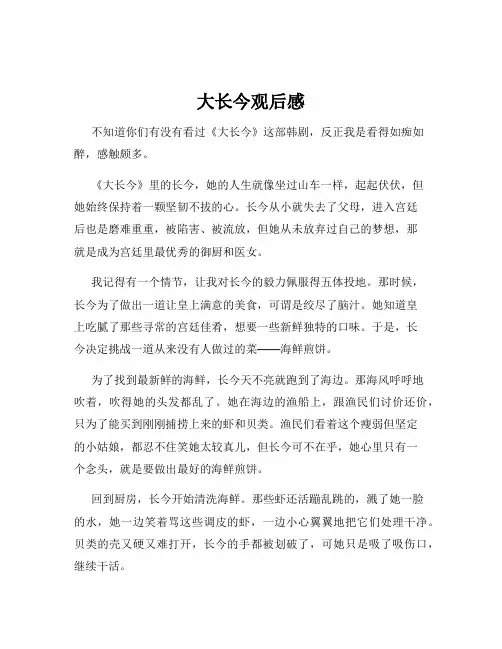 大长今观后感

不知道你们有没有看过《大长今》这部韩剧，反正我是看得如痴如醉，感触颇多。

《大长今》里的长今，她的人生就像坐过山车一样，起起伏伏，但她始终保持着一颗坚韧不拔的心。长今从小就失去了父母，进入宫廷后也是磨难重重，被陷害、被流放，但她从未放弃过自己的梦想，那就是成为宫廷里最优秀的御厨和医女。

我记得有一个情节，让我对长今的毅力佩服得五体投地。那时候，长今为了做出一道让皇上满意的美食，可谓是绞尽了脑汁。她知道皇上吃腻了那些寻常的宫廷佳肴，想要一些新鲜独特的口味。于是，长今决定挑战一道从来没有人做过的菜——海鲜煎饼。

为了找到最新鲜的海鲜，长今天不亮就跑到了海边。那海风呼呼地吹着，吹得她的头发都乱了。她在海边的渔船上，跟渔民们讨价还价，只为了能买到刚刚捕捞上来的虾和贝类。渔民们看着这个瘦弱但坚定的小姑娘，都忍不住笑她太较真儿，但长今可不在乎，她心里只有一个念头，就是要做出最好的海鲜煎饼。

回到厨房，长今开始清洗海鲜。那些虾还活蹦乱跳的，溅了她一脸的水，她一边笑着骂这些调皮的虾，一边小心翼翼地把它们处理干净。贝类的壳又硬又难打开，长今的手都被划破了，可她只是吸了吸伤口，继续干活。